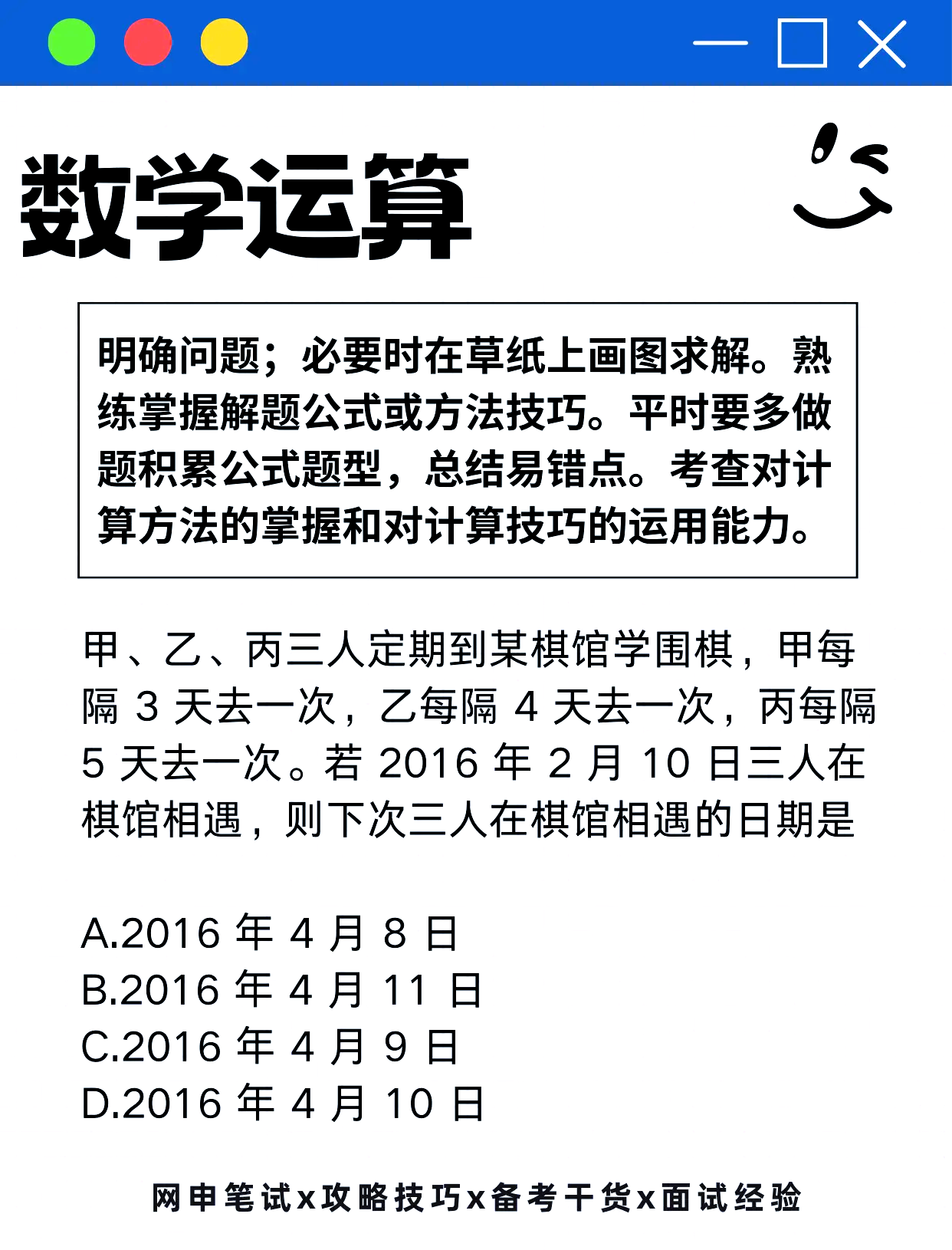 数学运算

明确问题；必要时在草纸上画图求解。熟练掌握解题公式或方法技巧。平时要多做题积累公式题型，总结易错点。考查对计算方法的掌握和对计算技巧的运用能力。

甲、乙、丙三人定期到某棋馆学围棋，甲每隔 3 天去一次，乙每隔 4 天去一次，丙每隔 5 天去一次。若 2016 年 2 月 10 日三人在棋馆相遇，则下次三人在棋馆相遇的日期是

A.2016 年 4 月 8 日
B.2016 年 4 月 11 日
C.2016 年 4 月 9 日
D.2016 年 4 月 10 日

网申笔试x攻略技巧x备考干货x面试经验